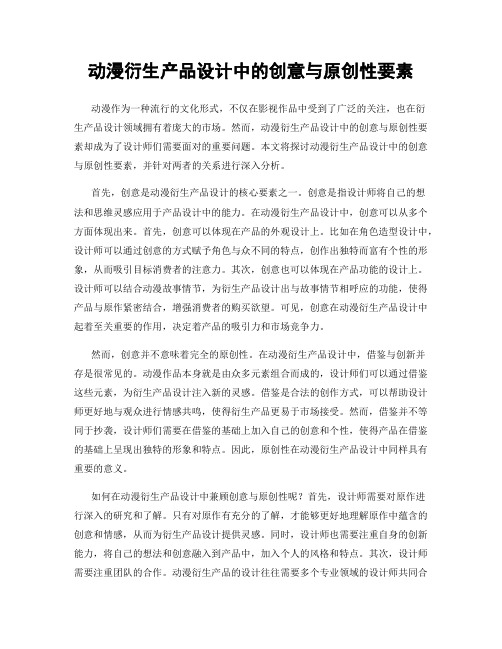 动漫衍生产品设计中的创意与原创性要素

动漫作为一种流行的文化形式，不仅在影视作品中受到了广泛的关注，也在衍生产品设计领域拥有着庞大的市场。然而，动漫衍生产品设计中的创意与原创性要素却成为了设计师们需要面对的重要问题。本文将探讨动漫衍生产品设计中的创意与原创性要素，并针对两者的关系进行深入分析。

首先，创意是动漫衍生产品设计的核心要素之一。创意是指设计师将自己的想法和思维灵感应用于产品设计中的能力。在动漫衍生产品设计中，创意可以从多个方面体现出来。首先，创意可以体现在产品的外观设计上。比如在角色造型设计中，设计师可以通过创意的方式赋予角色与众不同的特点，创作出独特而富有个性的形象，从而吸引目标消费者的注意力。其次，创意也可以体现在产品功能的设计上。设计师可以结合动漫故事情节，为衍生产品设计出与故事情节相呼应的功能，使得产品与原作紧密结合，增强消费者的购买欲望。可见，创意在动漫衍生产品设计中起着至关重要的作用，决定着产品的吸引力和市场竞争力。

然而，创意并不意味着完全的原创性。在动漫衍生产品设计中，借鉴与创新并存是很常见的。动漫作品本身就是由众多元素组合而成的，设计师们可以通过借鉴这些元素，为衍生产品设计注入新的灵感。借鉴是合法的创作方式，可以帮助设计师更好地与观众进行情感共鸣，使得衍生产品更易于市场接受。然而，借鉴并不等同于抄袭，设计师们需要在借鉴的基础上加入自己的创意和个性，使得产品在借鉴的基础上呈现出独特的形象和特点。因此，原创性在动漫衍生产品设计中同样具有重要的意义。

如何在动漫衍生产品设计中兼顾创意与原创性呢？首先，设计师需要对原作进行深入的研究和了解。只有对原作有充分的了解，才能够更好地理解原作中蕴含的创意和情感，从而为衍生产品设计提供灵感。同时，设计师也需要注重自身的创新能力，将自己的想法和创意融入到产品中，加入个人的风格和特点。其次，设计师需要注重团队的合作。动漫衍生产品的设计往往需要多个专业领域的设计师共同合